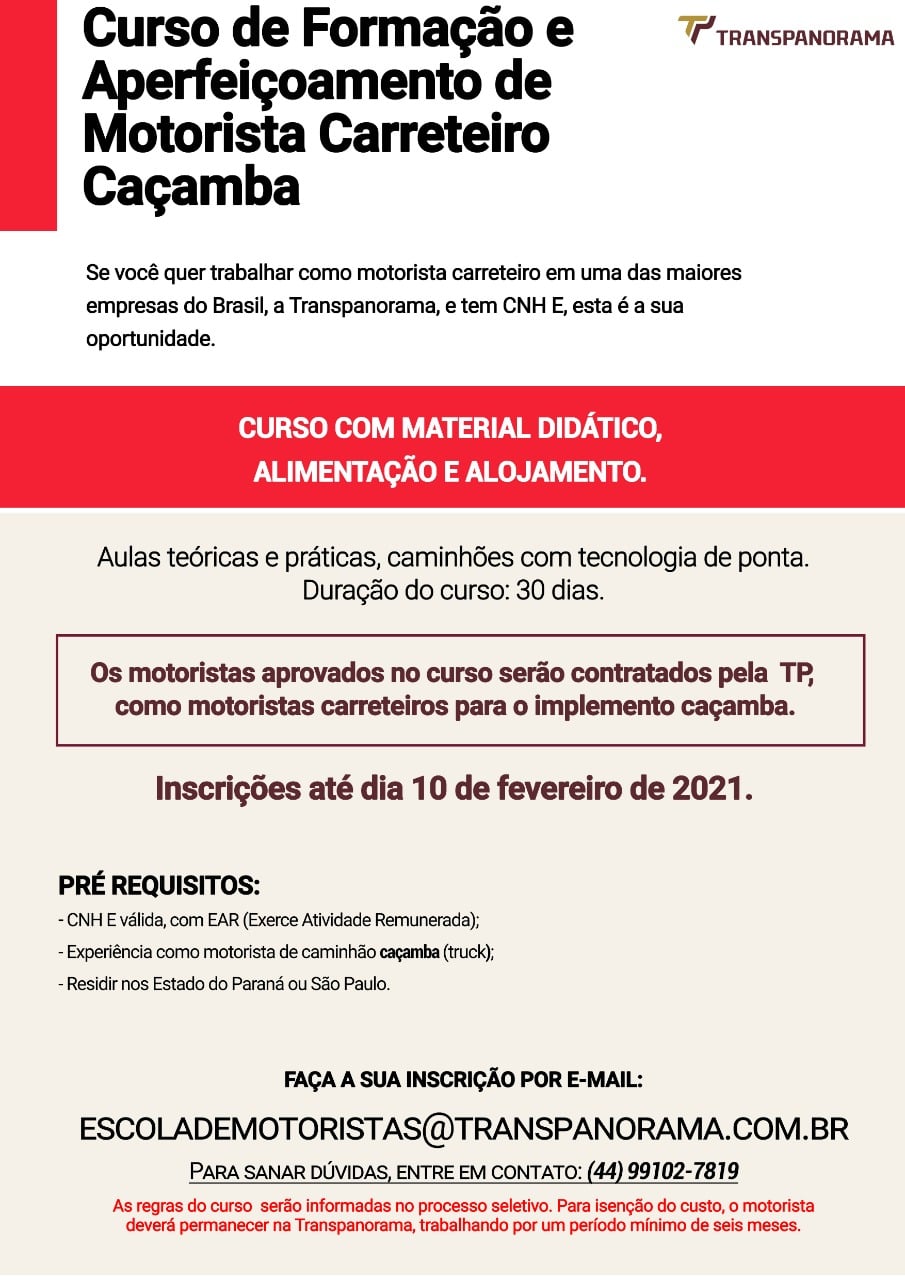 Curso de Formação e Aperfeiçoamento de Motorista Carreteiro Caçamba

TP TRANSPANORAMA

Se você quer trabalhar como motorista carreteiro em uma das maiores empresas do Brasil, a Transpanorama, e tem CNH E, esta é a sua oportunidade.

CURSO COM MATERIAL DIDÁTICO, ALIMENTAÇÃO E ALOJAMENTO.

Aulas teóricas e práticas, caminhões com tecnologia de ponta. Duração do curso: 30 dias.

Os motoristas aprovados no curso serão contratados pela TP, como motoristas carreteiros para o implemento caçamba.

Inscrições até dia 10 de fevereiro de 2021.

PRÉ REQUISITOS:
- CNH E válida, com EAR (Exerce Atividade Remunerada);
- Experiência como motorista de caminhão caçamba (truck);
- Residir nos Estado do Paraná ou São Paulo.

FAÇA A SUA INSCRIÇÃO POR E-MAIL:

ESCOLADEMOTORISTAS@TRANSPANORAMA.COM.BR

PARA SANAR DÚVIDAS, ENTRE EM CONTATO: (44) 99102-7819

As regras do curso serão informadas no processo seletivo. Para isenção do custo, o motorista deverá permanecer na Transpanorama, trabalhando por um período mínimo de seis meses.